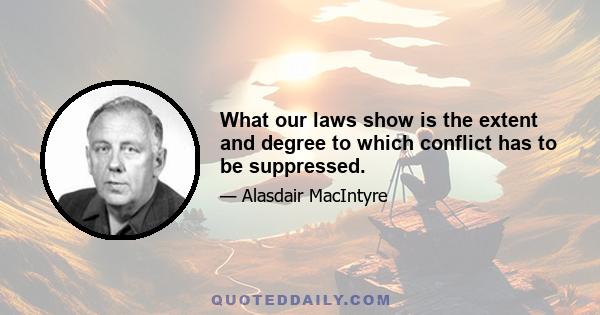 What our laws show is the extent and degree to which conflict has to be suppressed.

— Alasdair MacIntyre

QUOTEDDAILY.COM